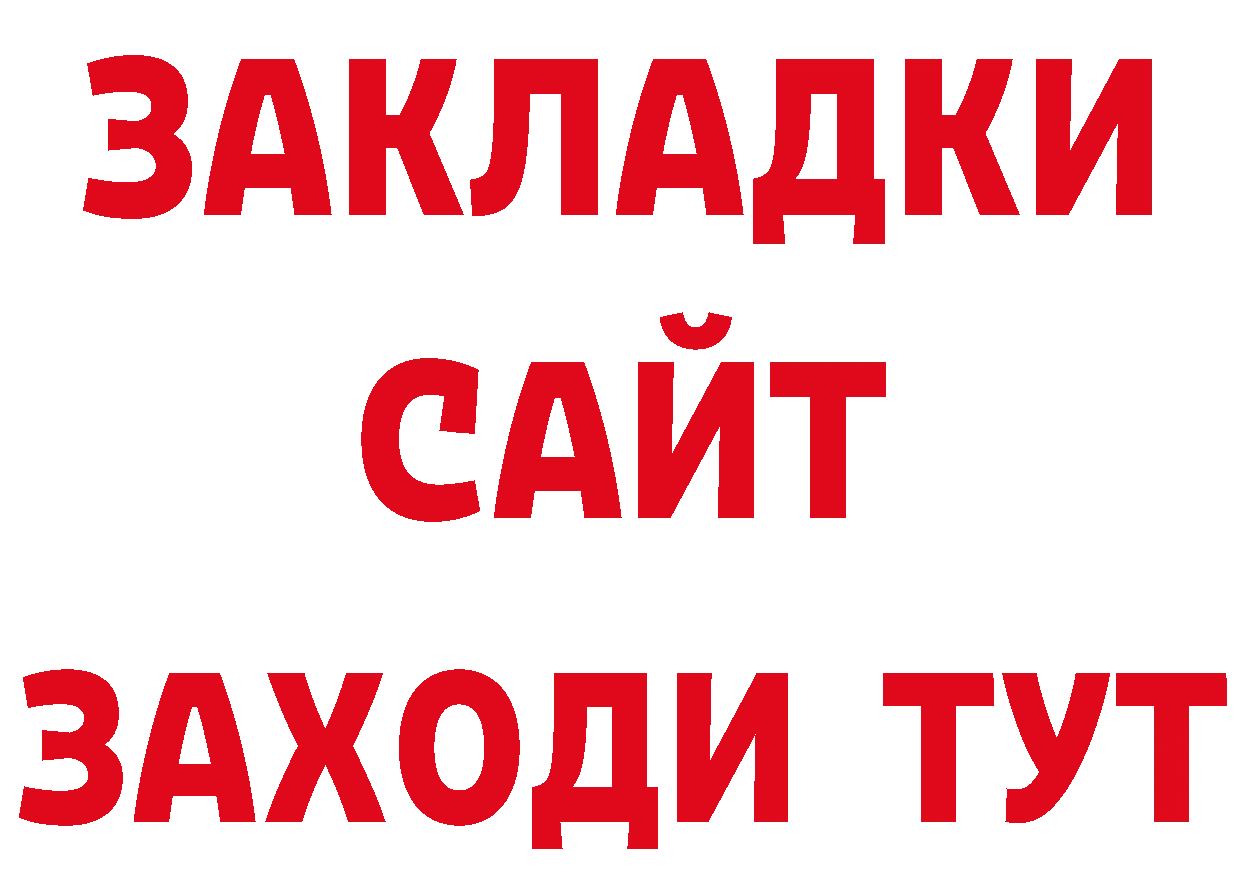 ЗАКЛАДКИ
САЙТ
ЗАХОДИ ТУТ